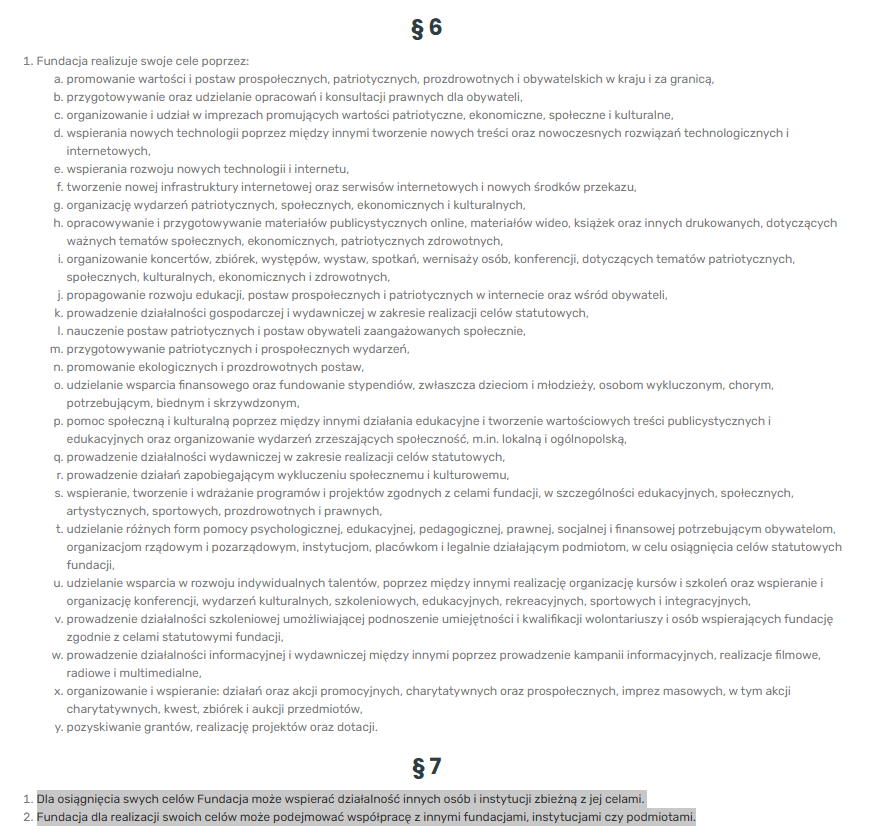 § 6

1. Fundacja realizuje swoje cele poprzez:
a. promowanie wartości i postaw prospołecznych, patriotycznych, prozdrowotnych i obywatelskich w kraju i za granicą,
b. przygotowywanie oraz udzielanie opracowań i konsultacji prawnych dla obywateli,
c. organizowanie i udział w imprezach promujących wartości patriotyczne, ekonomiczne, społeczne i kulturalne,
d. wspierania nowych technologii poprzez między innymi tworzenie nowych treści oraz nowoczesnych rozwiązań technologicznych i internetowych,
e. wspierania rozwoju nowych technologii i internetu,
f. tworzenie nowej infrastruktury internetowej oraz serwisów internetowych i nowych środków przekazu,
g. organizację wydarzeń patriotycznych, społecznych, ekonomicznych i kulturalnych,
h. opracowywanie i przygotowywanie materiałów publicystycznych online, materiałów wideo, książek oraz innych drukowanych, dotyczących ważnych tematów społecznych, ekonomicznych, patriotycznych zdrowotnych,
i. organizowanie koncertów, zbiórek, występów, wystaw, spotkań, wernisaży osób, konferencji, dotyczących tematów patriotycznych, społecznych, kulturalnych, ekonomicznych i zdrowotnych,
j. propagowanie rozwoju edukacji, postaw prospołecznych i patriotycznych w internecie oraz wśród obywateli,
k. prowadzenie działalności gospodarczej i wydawniczej w zakresie realizacji celów statutowych,
l. nauczenie postaw patriotycznych i postaw obywateli zaangażowanych społecznie,
m. przygotowywanie patriotycznych i prospołecznych wydarzeń,
n. promowanie ekologicznych i prozdrowotnych postaw,
o. udzielanie wsparcia finansowego oraz fundowanie stypendiów, zwłaszcza dzieciom i młodzieży, osobom wykluczonym, chorym, potrzebującym, biednym i skrzywdzonym,
p. pomoc społeczną i kulturalną poprzez między innymi działania edukacyjne i tworzenie wartościowych treści publicystycznych i edukacyjnych oraz organizowanie wydarzeń zrzeszających społeczność, m.in. lokalną i ogólnopolską,
q. prowadzenie działalności wydawniczej w zakresie realizacji celów statutowych,
r. prowadzenie działań zapobiegającym wykluczeniu społecznemu i kulturowemu,
s. wspieranie, tworzenie i wdrażanie programów i projektów zgodnych z celami fundacji, w szczególności edukacyjnych, społecznych, artystycznych, sportowych, prozdrowotnych i prawnych,
t. udzielanie różnych form pomocy psychologicznej, edukacyjnej, pedagogicznej, prawnej, socjalnej i finansowej potrzebującym obywatelom, organizacjom rządowym i pozarządowym, instytucjom, placówkom i legalnie działającym podmiotom, w celu osiągnięcia celów statutowych fundacji,
u. udzielanie wsparcia w rozwoju indywidualnych talentów, poprzez między innymi realizację organizację kursów i szkoleń oraz wspieranie i organizację konferencji, wydarzeń kulturalnych, szkoleniowych, edukacyjnych, rekreacyjnych, sportowych i integracyjnych,
v. prowadzenie działalności szkoleniowej umożliwiającej podnoszenie umiejętności i kwalifikacji wolontariuszy i osób wspierających fundację zgodnie z celami statutowymi fundacji,
w. prowadzenie działalności informacyjnej i wydawniczej między innymi poprzez prowadzenie kampanii informacyjnych, realizacje filmowe, radiowe i multimedialne,
x. organizowanie i wspieranie: działań oraz akcji promocyjnych, charytatywnych oraz prospołecznych, imprez masowych, w tym akcji charytatywnych, kwest, zbiórek i aukcji przedmiotów,
y. pozyskiwanie grantów, realizację projektów oraz dotacji.

§ 7

1. Dla osiągnięcia swych celów Fundacja może wspierać działalność innych osób i instytucji zbieżną z jej celami.
2. Fundacja dla realizacji swoich celów może podejmować współpracę z innymi fundacjami, instytucjami czy podmiotami.